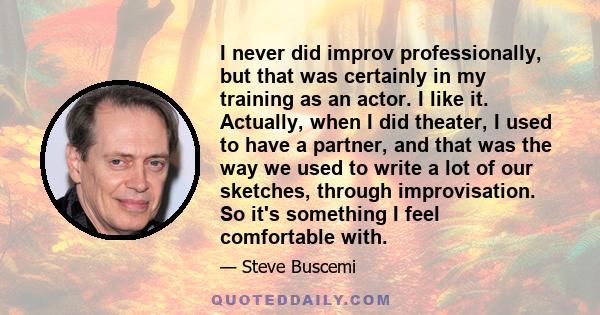 I never did improv professionally, but that was certainly in my training as an actor. I like it. Actually, when I did theater, I used to have a partner, and that was the way we used to write a lot of our sketches, through improvisation. So it's something I feel comfortable with.

— Steve Buscemi

QUOTEDDAILY.COM